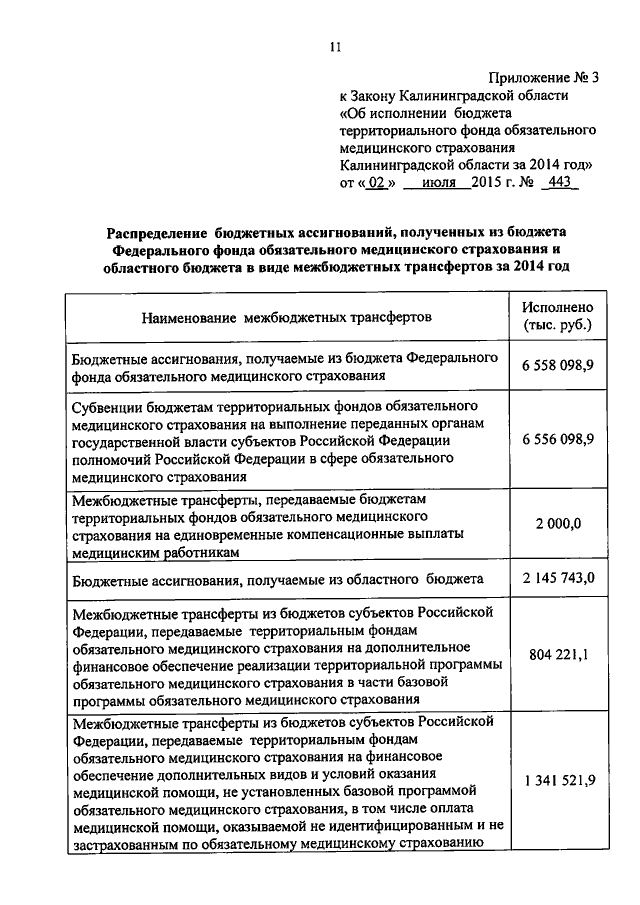 11

Приложение № 3
к Закону Калининградской области
«Об исполнении бюджета территориального фонда обязательного медицинского страхования Калининградской области за 2014 год»
от « 02 » июля 2015 г. № 443

Распределение бюджетных ассигнований, полученных из бюджета Федерального фонда обязательного медицинского страхования и областного бюджета в виде межбюджетных трансфертов за 2014 год

| Наименование межбюджетных трансфертов | Исполнено (тыс. руб.) |
|---|---|
| Бюджетные ассигнования, получаемые из бюджета Федерального фонда обязательного медицинского страхования | 6 558 098,9 |
| Субвенции бюджетам территориальных фондов обязательного медицинского страхования на выполнение переданных органам государственной власти субъектов Российской Федерации полномочий Российской Федерации в сфере обязательного медицинского страхования | 6 556 098,9 |
| Межбюджетные трансферты, передаваемые бюджетам территориальных фондов обязательного медицинского страхования на единовременные компенсационные выплаты медицинским работникам | 2 000,0 |
| Бюджетные ассигнования, получаемые из областного бюджета | 2 145 743,0 |
| Межбюджетные трансферты из бюджетов субъектов Российской Федерации, передаваемые территориальным фондам обязательного медицинского страхования на дополнительное финансовое обеспечение реализации территориальной программы обязательного медицинского страхования в части базовой программы обязательного медицинского страхования | 804 221,1 |
| Межбюджетные трансферты из бюджетов субъектов Российской Федерации, передаваемые территориальным фондам обязательного медицинского страхования на финансовое обеспечение дополнительных видов и условий оказания медицинской помощи, не установленных базовой программой обязательного медицинского страхования, в том числе оплата медицинской помощи, оказываемой не идентифицированным и не застрахованным по обязательному медицинскому страхованию | 1 341 521,9 |